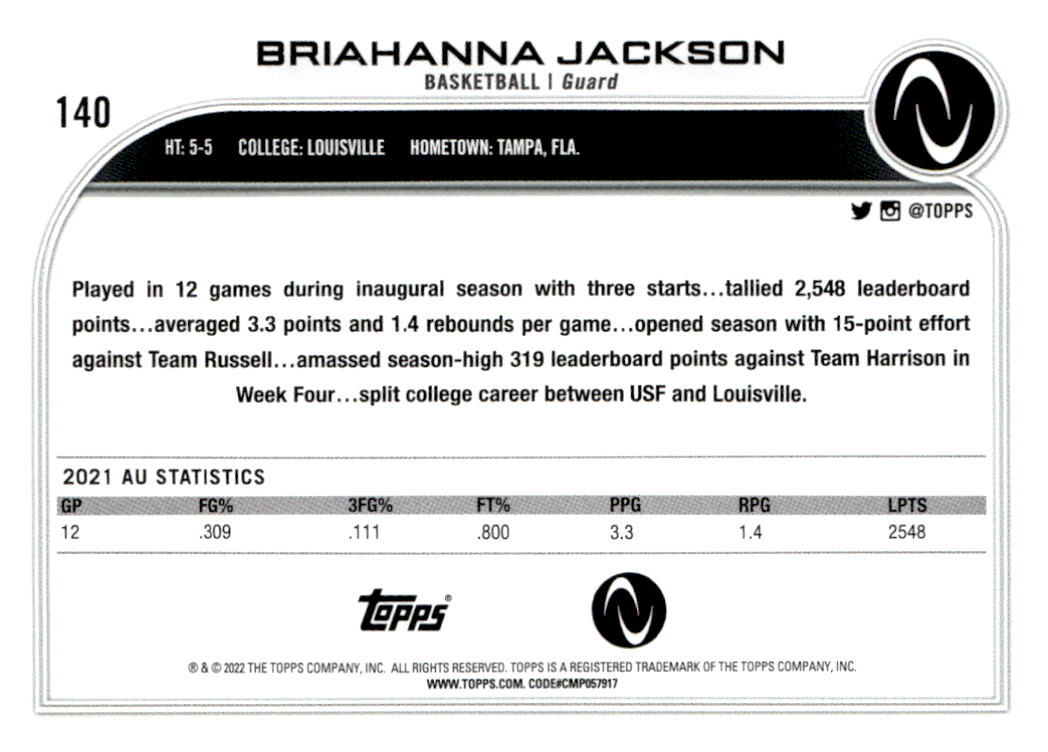 BRIAHANNA JACKSON
BASKETBALL | Guard

140

HT: 5-5 COLLEGE: LOUISVILLE HOMETOWN: TAMPA, FLA.

@TOPPS

Played in 12 games during inaugural season with three starts...tallied 2,548 leaderboard points...averaged 3.3 points and 1.4 rebounds per game...opened season with 15-point effort against Team Russell...amassed season-high 319 leaderboard points against Team Harrison in Week Four...split college career between USF and Louisville.

2021 AU STATISTICS

| GP | FG% | 3FG% | FT% | PPG | RPG | LPTS |
|---|---|---|---|---|---|---|
| 12 | .309 | .111 | .800 | 3.3 | 1.4 | 2548 |

topps®

® & © 2022 THE TOPPS COMPANY, INC. ALL RIGHTS RESERVED. TOPPS IS A REGISTERED TRADEMARK OF THE TOPPS COMPANY, INC.
WWW.TOPPS.COM. CODE#CMP057917